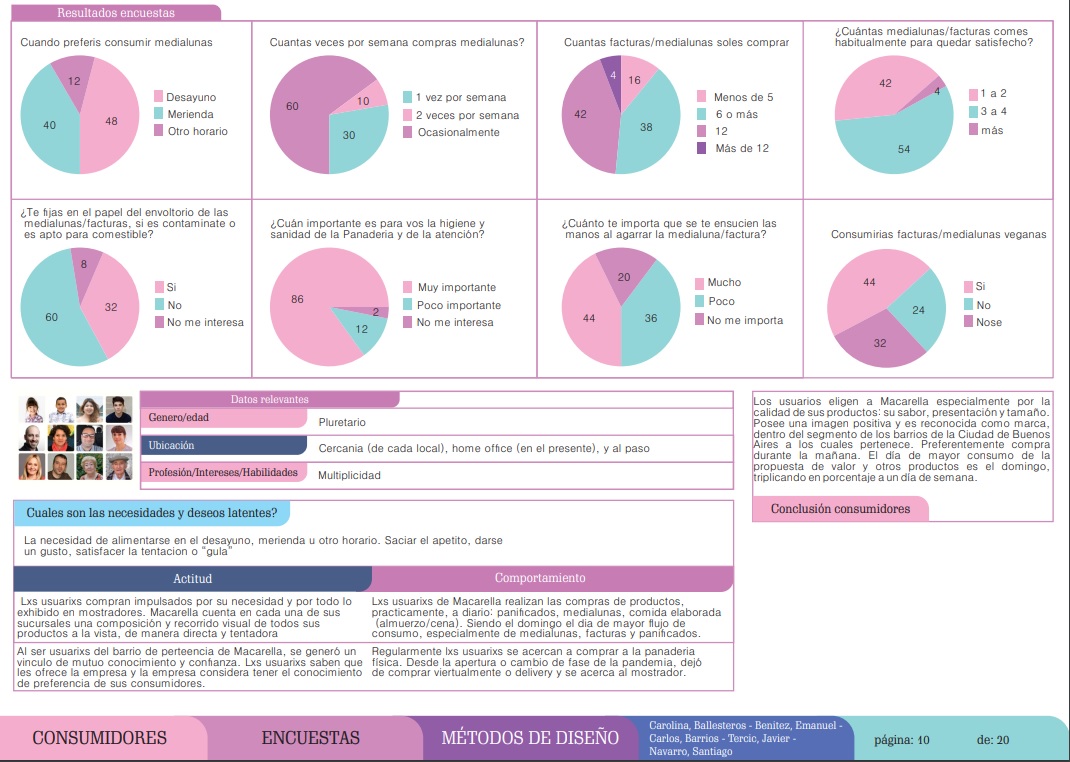 Resultados encuestas

Cuando preferis consumir medialunas

12
40
48

Desayuno
Merienda
Otro horario

Cuantas veces por semana compras medialunas?

60
10
30

1 vez por semana
2 veces por semana
Ocasionalmente

Cuantas facturas/medialunas soles comprar

4
16
42
38

Menos de 5
6 o más
12
Más de 12

¿Cuántas medialunas/facturas comes habitualmente para quedar satisfecho?

42
4
54

1 a 2
3 a 4
más

¿Te fijas en el papel del envoltorio de las medialunas/facturas, si es contaminate o es apto para comestible?

8
60
32

Si
No
No me interesa

¿Cuán importante es para vos la higiene y sanidad de la Panaderia y de la atención?

86
2
12

Muy importante
Poco importante
No me interesa

¿Cuánto te importa que se te ensucien las manos al agarrar la medialuna/factura?

20
44
36

Mucho
Poco
No me importa

Consumirias facturas/medialunas veganas

44
24
32

Si
No
Nose

Datos relevantes

| Genero/edad | Pluretario |
|---|---|
| Ubicación | Cercania (de cada local), home office (en el presente), y al paso |
| Profesión/Intereses/Habilidades | Multiplicidad |

Los usuarios eligen a Macarella especialmente por la calidad de sus productos: su sabor, presentación y tamaño. Posee una imagen positiva y es reconocida como marca, dentro del segmento de los barrios de la Ciudad de Buenos Aires a los cuales pertenece. Preferentemente compra durante la mañana. El día de mayor consumo de la propuesta de valor y otros productos es el domingo, triplicando en porcentaje a un día de semana.

Conclusión consumidores

Cuales son las necesidades y deseos latentes?

La necesidad de alimentarse en el desayuno, merienda u otro horario. Saciar el apetito, darse un gusto, satisfacer la tentacion o "gula"

| Actitud | Comportamiento |
|---|---|
| Lxs usuarixs compran impulsados por su necesidad y por todo lo exhibido en mostradores. Macarella cuenta en cada una de sus sucursales una composición y recorrido visual de todos sus productos a la vista, de manera directa y tentadora | Lxs usuarixs de Macarella realizan las compras de productos, practicamente, a diario: panificados, medialunas, comida elaborada (almuerzo/cena). Siendo el domingo el dia de mayor flujo de consumo, especialmente de medialunas, facturas y panificados. |
| Al ser usuarixs del barrio de perteencia de Macarella, se generó un vinculo de mutuo conocimiento y confianza. Lxs usuarixs saben que les ofrece la empresa y la empresa considera tener el conocimiento de preferencia de sus consumidores. | Regularmente lxs usuarixs se acercan a comprar a la panaderia física. Desde la apertura o cambio de fase de la pandemia, dejó de comprar virtualmente o delivery y se acerca al mostrador. |

CONSUMIDORES
ENCUESTAS
MÉTODOS DE DISEÑO
Carolina, Ballesteros - Benitez, Emanuel - Carlos, Barrios - Tercic, Javier - Navarro, Santiago
página: 10
de: 20